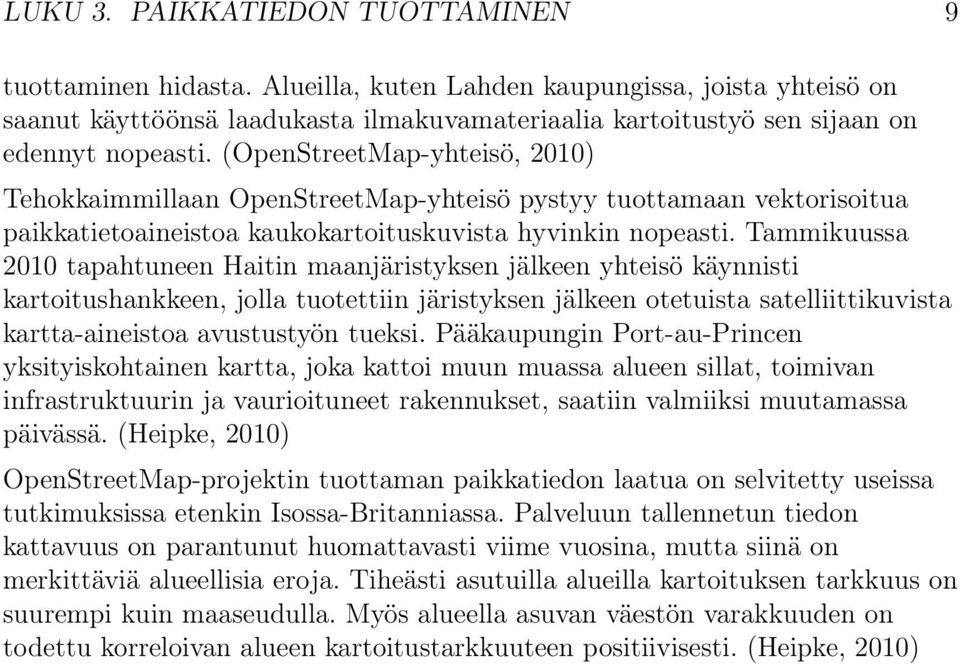 LUKU 3. PAIKKATIEDON TUOTTAMINEN 9

tuottaminen hidasta. Alueilla, kuten Lahden kaupungissa, joista yhteisö on saanut käyttöönsä laadukasta ilmakuvamateriaalia kartoitustyö sen sijaan on edennyt nopeasti. (OpenStreetMap-yhteisö, 2010)

Tehokkaimmillaan OpenStreetMap-yhteisö pystyy tuottamaan vektorisoitua paikkatietoaineistoa kaukokartoituskuvista hyvinkin nopeasti. Tammikuussa 2010 tapahtuneen Haitin maanjäristyksen jälkeen yhteisö käynnisti kartoitushankkeen, jolla tuotettiin järistyksen jälkeen otetuista satelliittikuvista kartta-aineistoa avustustyön tueksi. Pääkaupungin Port-au-Princen yksityiskohtainen kartta, joka kattoi muun muassa alueen sillat, toimivan infrastruktuurin ja vaurioituneet rakennukset, saatiin valmiiksi muutamassa päivässä. (Heipke, 2010)

OpenStreetMap-projektin tuottaman paikkatiedon laatua on selvitetty useissa tutkimuksissa etenkin Isossa-Britanniassa. Palveluun tallennetun tiedon kattavuus on parantunut huomattavasti viime vuosina, mutta siinä on merkittäviä alueellisia eroja. Tiheästi asutuilla alueilla kartoituksen tarkkuus on suurempi kuin maaseudulla. Myös alueella asuvan väestön varakkuuden on todettu korreloivan alueen kartoitustarkkuuteen positiivisesti. (Heipke, 2010)